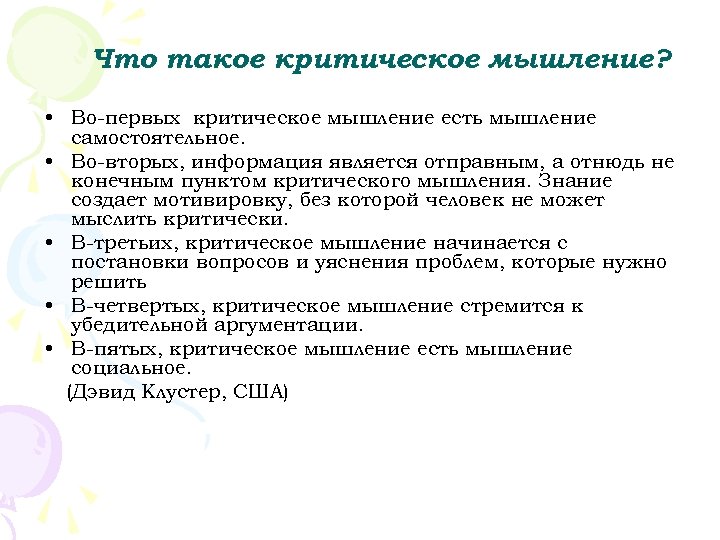 Что такое критическое мышление?

• Во-первых критическое мышление есть мышление самостоятельное.
• Во-вторых, информация является отправным, а отнюдь не конечным пунктом критического мышления. Знание создает мотивировку, без которой человек не может мыслить критически.
• В-третьих, критическое мышление начинается с постановки вопросов и уяснения проблем, которые нужно решить
• В-четвертых, критическое мышление стремится к убедительной аргументации.
• В-пятых, критическое мышление есть мышление социальное.

(Дэвид Клустер, США)